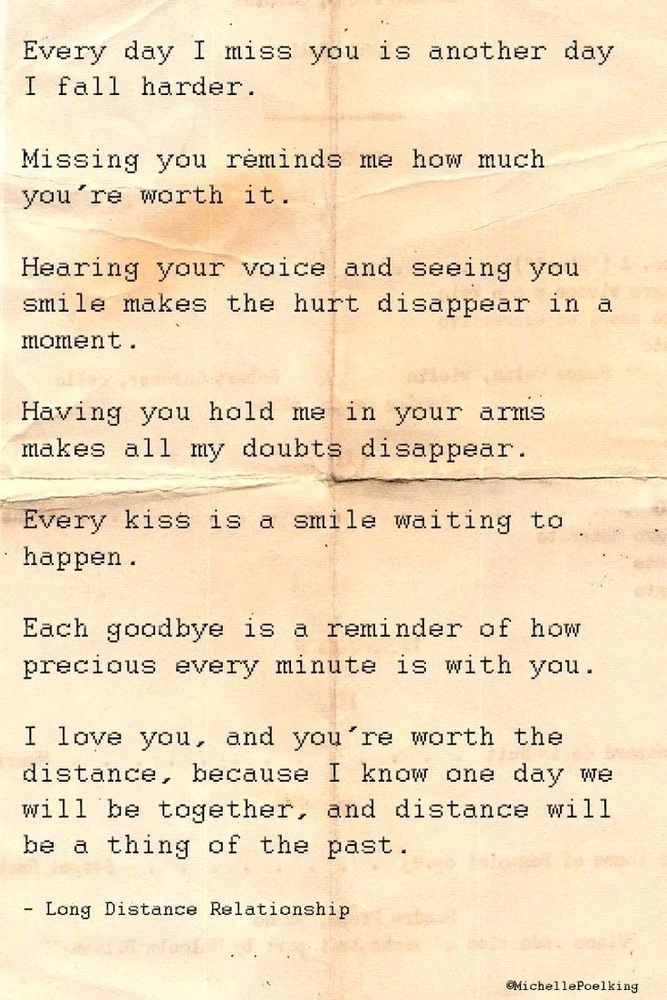 Every day I miss you is another day I fall harder.

Missing you reminds me how much you're worth it.

Hearing your voice and seeing you smile makes the hurt disappear in a moment.

Having you hold me in your arms makes all my doubts disappear.

Every kiss is a smile waiting to happen.

Each goodbye is a reminder of how precious every minute is with you.

I love you, and you're worth the distance, because I know one day we will be together, and distance will be a thing of the past.

- Long Distance Relationship

©MichellePoelking